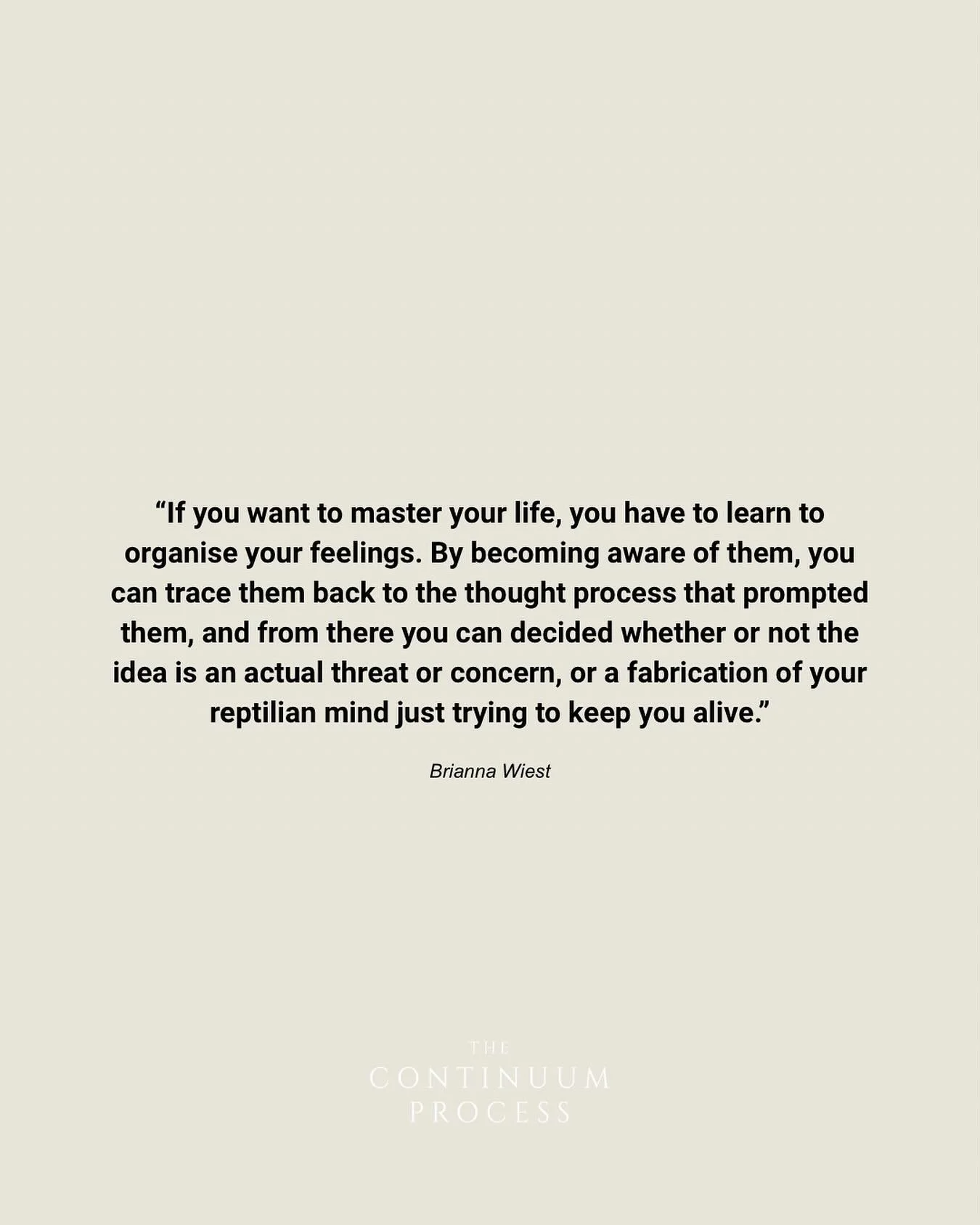 “If you want to master your life, you have to learn to organise your feelings. By becoming aware of them, you can trace them back to the thought process that prompted them, and from there you can decided whether or not the idea is an actual threat or concern, or a fabrication of your reptilian mind just trying to keep you alive.”

Brianna Wiest

THE
CONTINUUM
PROCESS